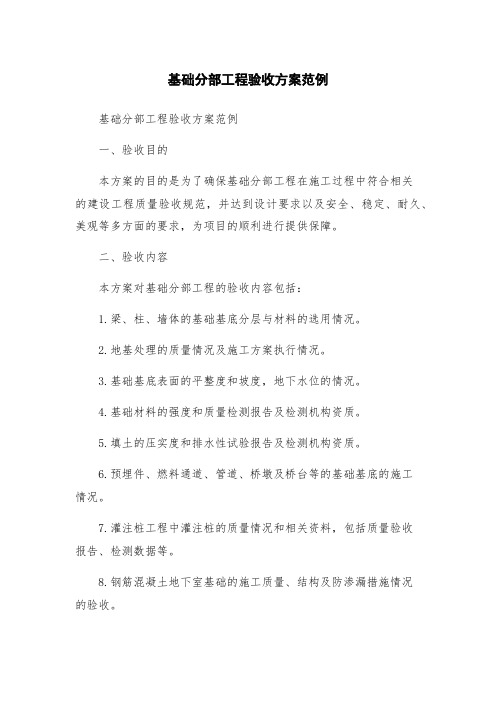 基础分部工程验收方案范例

基础分部工程验收方案范例

一、验收目的

本方案的目的是为了确保基础分部工程在施工过程中符合相关的建设工程质量验收规范，并达到设计要求以及安全、稳定、耐久、美观等多方面的要求，为项目的顺利进行提供保障。

二、验收内容

本方案对基础分部工程的验收内容包括：

1.梁、柱、墙体的基础基底分层与材料的选用情况。

2.地基处理的质量情况及施工方案执行情况。

3.基础基底表面的平整度和坡度，地下水位的情况。

4.基础材料的强度和质量检测报告及检测机构资质。

5.填土的压实度和排水性试验报告及检测机构资质。

6.预埋件、燃料通道、管道、桥墩及桥台等的基础基底的施工情况。

7.灌注桩工程中灌注桩的质量情况和相关资料，包括质量验收报告、检测数据等。

8.钢筋混凝土地下室基础的施工质量、结构及防渗漏措施情况的验收。